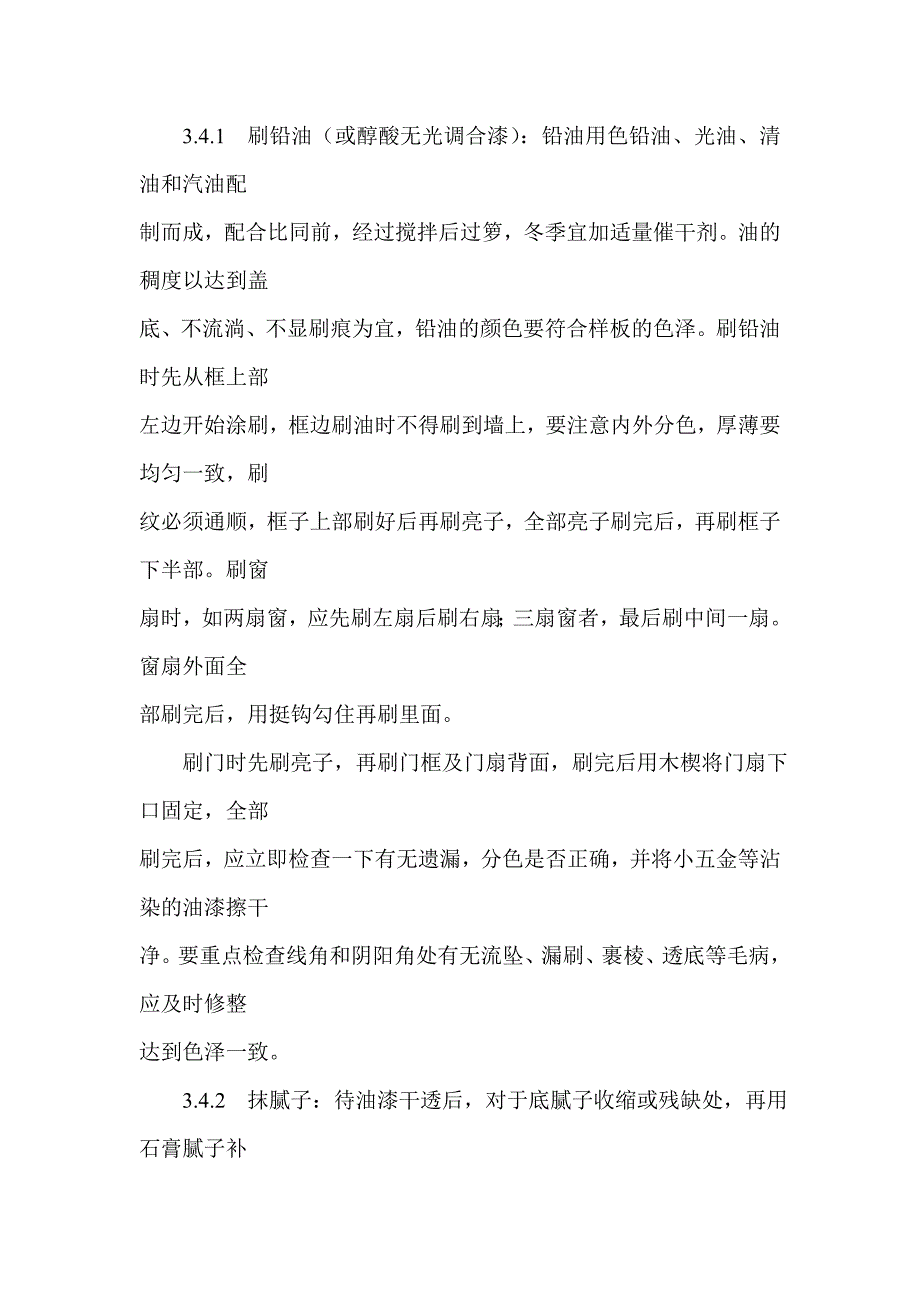 3.4.1　刷铅油（或醇酸无光调合漆）：铅油用色铅油、光油、清油和汽油配制而成，配合比同前，经过搅拌后过箩，冬季宜加适量催干剂。油的稠度以达到盖底、不流淌、不显刷痕为宜，铅油的颜色要符合样板的色泽。刷铅油时先从框上部左边开始涂刷，框边刷油时不得刷到墙上，要注意内外分色，厚薄要均匀一致，刷纹必须通顺，框子上部刷好后再刷亮子，全部亮子刷完后，再刷框子下半部。刷窗扇时，如两扇窗，应先刷左扇后刷右扇;三扇窗者，最后刷中间一扇。窗扇外面全部刷完后，用挺钩勾住再刷里面。

刷门时先刷亮子，再刷门框及门扇背面，刷完后用木楔将门扇下口固定，全部刷完后，应立即检查一下有无遗漏，分色是否正确，并将小五金等沾染的油漆擦干净。要重点检查线角和阴阳角处有无流坠、漏刷、裹棱、透底等毛病，应及时修整达到色泽一致。

3.4.2　抹腻子：待油漆干透后，对于底腻子收缩或残缺处，再用石膏腻子补